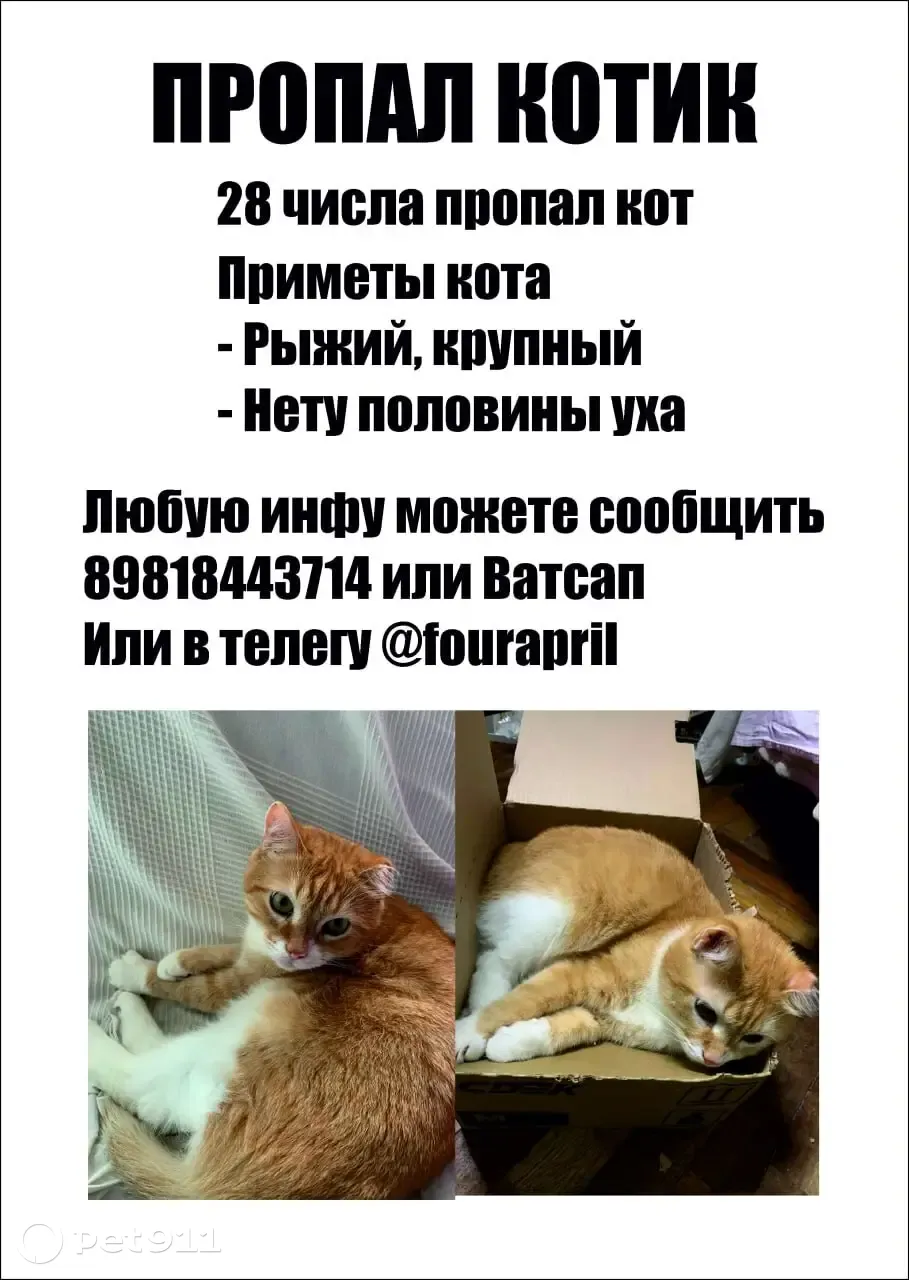 ПРОПАЛ КОТИК

28 числа пропал кот

Приметы кота
- Рыжий, крупный
- Нету половины уха

Любую инфу можете сообщить
89818443714 или Ватсап
Или в телегу @fourapril

pet911